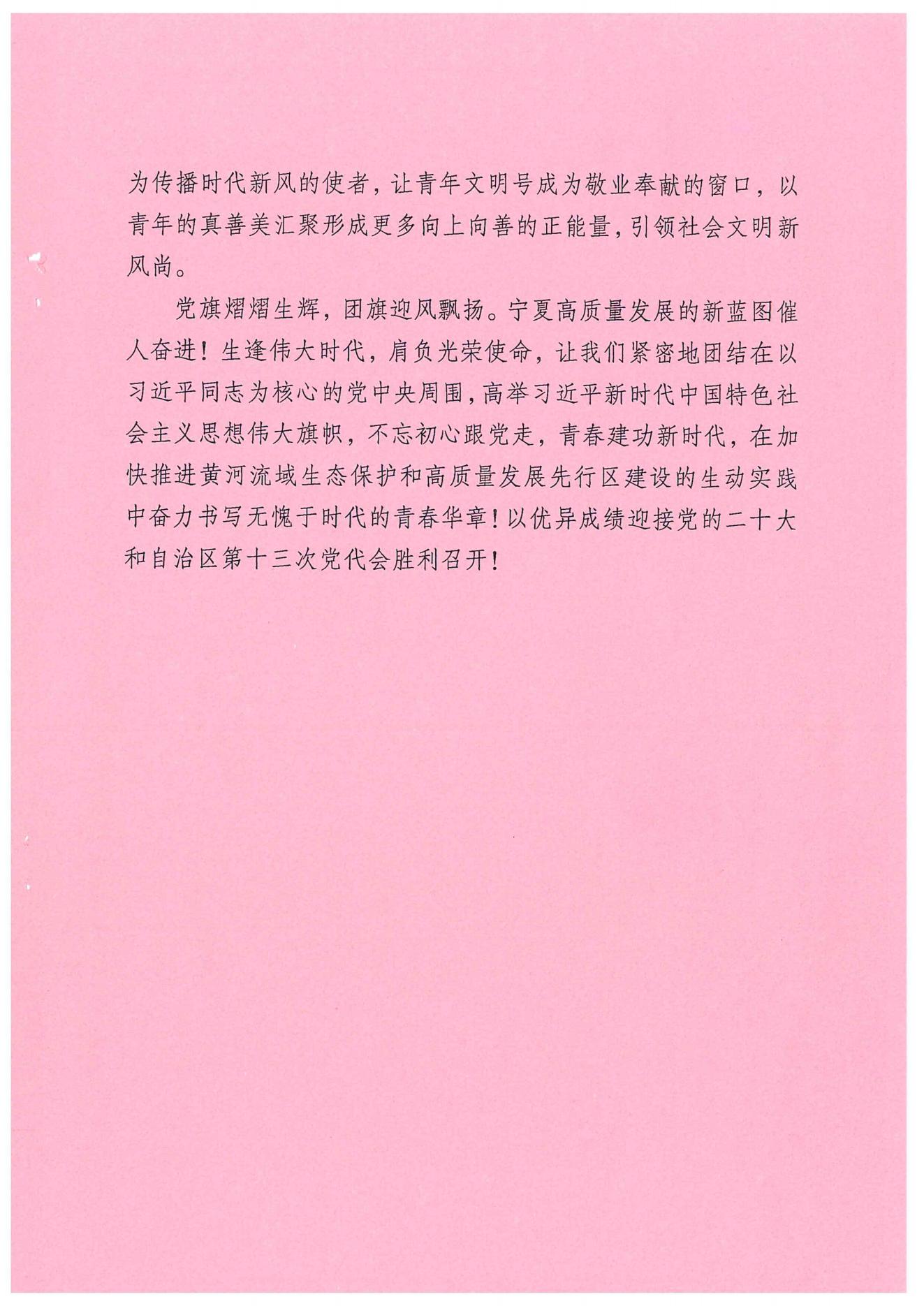 为传播时代新风的使者，让青年文明号成为敬业奉献的窗口，以青年的真善美汇聚形成更多向上向善的正能量，引领社会文明新风尚。

党旗熠熠生辉，团旗迎风飘扬。宁夏高质量发展的新蓝图催人奋进！生逢伟大时代，肩负光荣使命，让我们紧密地团结在以习近平同志为核心的党中央周围，高举习近平新时代中国特色社会主义思想伟大旗帜，不忘初心跟党走，青春建功新时代，在加快推进黄河流域生态保护和高质量发展先行区建设的生动实践中奋力书写无愧于时代的青春华章！以优异成绩迎接党的二十大和自治区第十三次党代会胜利召开！